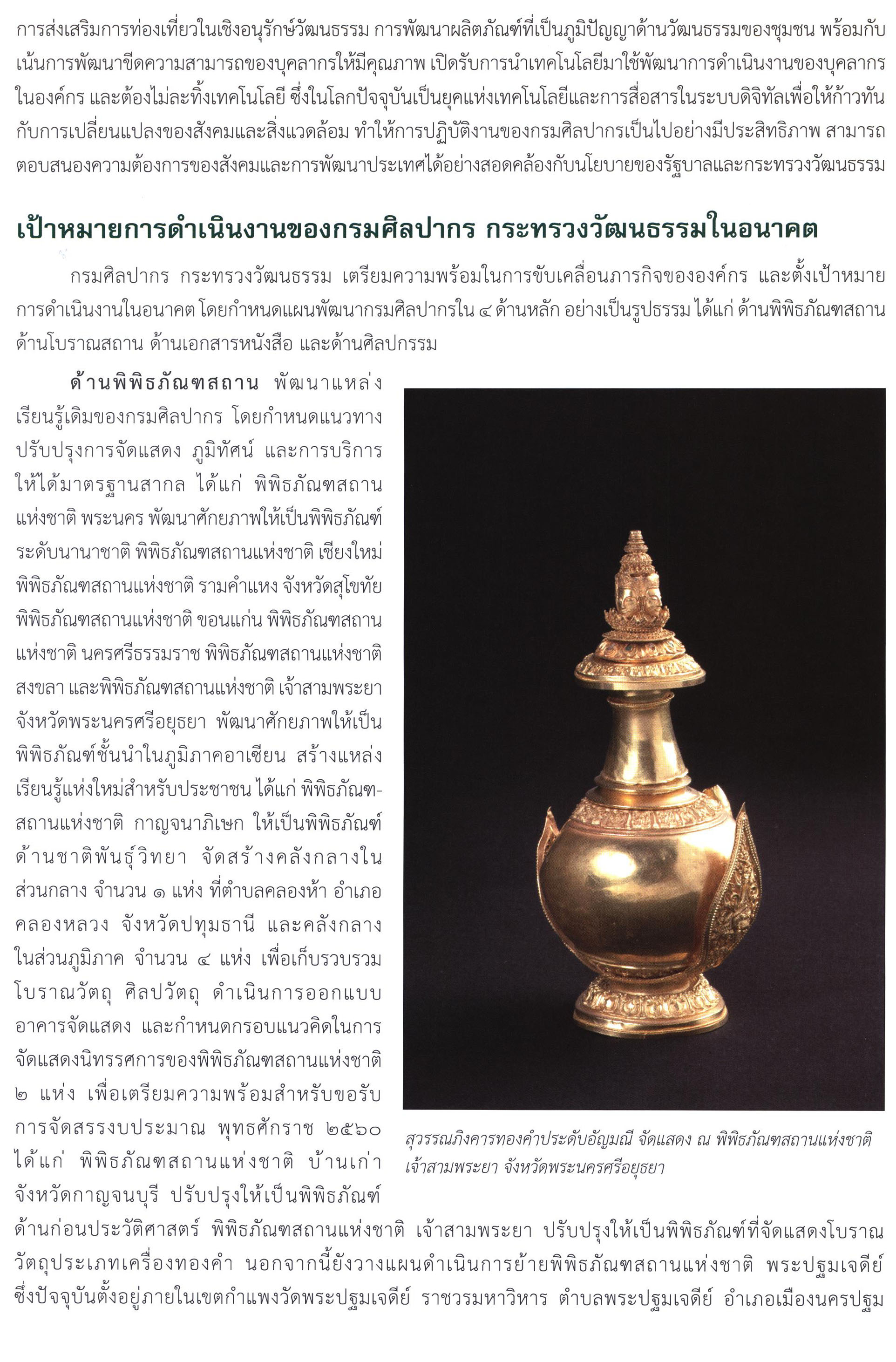 การส่งเสริมการท่องเที่ยวในเชิงอนุรักษ์วัฒนธรรม การพัฒนาผลิตภัณฑ์ที่เป็นภูมิปัญญาด้านวัฒนธรรมของชุมชน พร้อมกับเน้นการพัฒนาขีดความสามารถของบุคลากรให้มีคุณภาพ เปิดรับการนำเทคโนโลยีมาใช้พัฒนาการดำเนินงานของบุคลากรในองค์กร และต้องไม่ละทิ้งเทคโนโลยี ซึ่งในโลกปัจจุบันเป็นยุคแห่งเทคโนโลยีและการสื่อสารในระบบดิจิทัลเพื่อให้ก้าวทันกับการเปลี่ยนแปลงของสังคมและสิ่งแวดล้อม ทำให้การปฏิบัติงานของกรมศิลปากรเป็นไปอย่างมีประสิทธิภาพ สามารถตอบสนองความต้องการของสังคมและการพัฒนาประเทศได้อย่างสอดคล้องกับนโยบายของรัฐบาลและกระทรวงวัฒนธรรม

เป้าหมายการดำเนินงานของกรมศิลปากร กระทรวงวัฒนธรรมในอนาคต

กรมศิลปากร กระทรวงวัฒนธรรม เตรียมความพร้อมในการขับเคลื่อนภารกิจขององค์กร และตั้งเป้าหมายการดำเนินงานในอนาคต โดยกำหนดแผนพัฒนากรมศิลปากรใน ๔ ด้านหลัก อย่างเป็นรูปธรรม ได้แก่ ด้านพิพิธภัณฑสถาน ด้านโบราณสถาน ด้านเอกสารหนังสือ และด้านศิลปกรรม

ด้านพิพิธภัณฑสถาน พัฒนาแหล่งเรียนรู้เดิมของกรมศิลปากร โดยกำหนดแนวทางปรับปรุงการจัดแสดง ภูมิทัศน์ และการบริการให้ได้มาตรฐานสากล ได้แก่ พิพิธภัณฑสถานแห่งชาติ พระนคร พัฒนาศักยภาพให้เป็นพิพิธภัณฑ์ระดับนานาชาติ พิพิธภัณฑสถานแห่งชาติ เชียงใหม่ พิพิธภัณฑสถานแห่งชาติ รามคำแหง จังหวัดสุโขทัย พิพิธภัณฑสถานแห่งชาติ ขอนแก่น พิพิธภัณฑสถานแห่งชาติ นครศรีธรรมราช พิพิธภัณฑสถานแห่งชาติ สงขลา และพิพิธภัณฑสถานแห่งชาติ เจ้าสามพระยา จังหวัดพระนครศรีอยุธยา พัฒนาศักยภาพให้เป็นพิพิธภัณฑ์ชั้นนำในภูมิภาคอาเซียน สร้างแหล่งเรียนรู้แห่งใหม่สำหรับประชาชน ได้แก่ พิพิธภัณฑสถานแห่งชาติ กาญจนาภิเษก ให้เป็นพิพิธภัณฑ์ด้านชาติพันธุ์วิทยา จัดสร้างคลังกลางในส่วนกลาง จำนวน ๑ แห่ง ที่ตำบลคลองห้า อำเภอคลองหลวง จังหวัดปทุมธานี และคลังกลางในส่วนภูมิภาค จำนวน ๔ แห่ง เพื่อเก็บรวบรวมโบราณวัตถุ ศิลปวัตถุ ดำเนินการออกแบบอาคารจัดแสดง และกำหนดกรอบแนวคิดในการจัดแสดงนิทรรศการของพิพิธภัณฑสถานแห่งชาติ ๒ แห่ง เพื่อเตรียมความพร้อมสำหรับขอรับการจัดสรรงบประมาณ พุทธศักราช ๒๕๖๐ ได้แก่ พิพิธภัณฑสถานแห่งชาติ บ้านเก่า จังหวัดกาญจนบุรี ปรับปรุงให้เป็นพิพิธภัณฑ์ด้านก่อนประวัติศาสตร์ พิพิธภัณฑสถานแห่งชาติ เจ้าสามพระยา ปรับปรุงให้เป็นพิพิธภัณฑ์ที่จัดแสดงโบราณวัตถุประเภทเครื่องทองคำ นอกจากนี้ยังวางแผนดำเนินการย้ายพิพิธภัณฑสถานแห่งชาติ พระปฐมเจดีย์ ซึ่งปัจจุบันตั้งอยู่ภายในเขตกำแพงวัดพระปฐมเจดีย์ ราชวรมหาวิหาร ตำบลพระปฐมเจดีย์ อำเภอเมืองนครปฐม

สุวรรณภิงคารทองคำประดับอัญมณี จัดแสดง ณ พิพิธภัณฑสถานแห่งชาติ เจ้าสามพระยา จังหวัดพระนครศรีอยุธยา